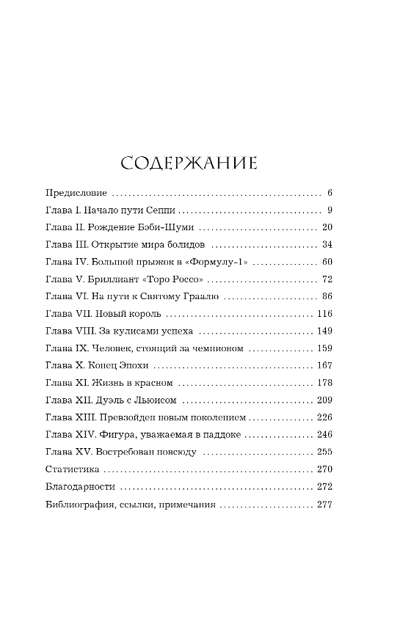 СОДЕРЖАНИЕ

Предисловие 6
Глава I. Начало пути Сеппи 9
Глава II. Рождение Бэби-Шуми 20
Глава III. Открытие мира болидов 34
Глава IV. Большой прыжок в «Формулу-1» 60
Глава V. Бриллиант «Торо Россо» 72
Глава VI. На пути к Святому Граалю 86
Глава VII. Новый король 116
Глава VIII. За кулисами успеха 149
Глава IX. Человек, стоящий за чемпионом 159
Глава X. Конец Эпохи 167
Глава XI. Жизнь в красном 178
Глава XII. Дуэль с Льюисом 209
Глава XIII. Превзойден новым поколением 226
Глава XIV. Фигура, уважаемая в паддоке 246
Глава XV. Востребован повсюду 255
Статистика 270
Благодарности 272
Библиография, ссылки, примечания 277